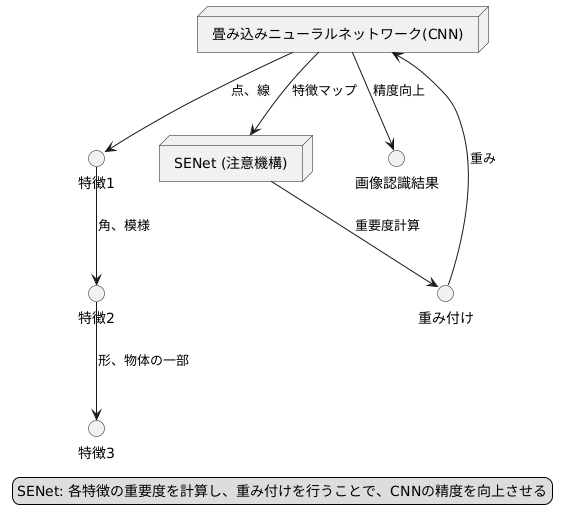 畳み込みニューラルネットワーク(CNN)

点、線

特徴マップ

精度向上

重み

特徴1

SENet (注意機構)

画像認識結果

角、模様

重要度計算

特徴2

重み付け

形、物体の一部

特徴3

SENet: 各特徴の重要度を計算し、重み付けを行うことで、CNNの精度を向上させる